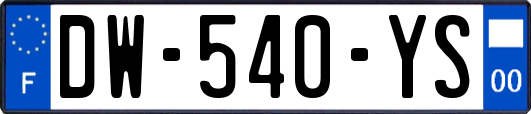 F

DW-540-YS

00